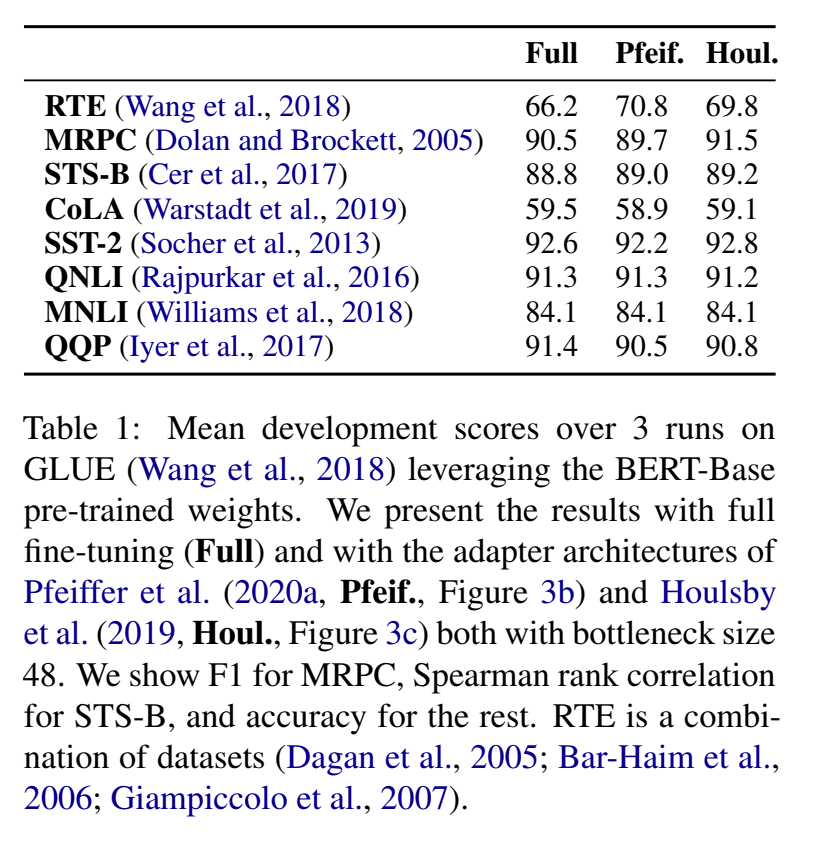 | | Full | Pfeif. | Houl. |
|---|---|---|---|
| RTE (Wang et al., 2018) | 66.2 | 70.8 | 69.8 |
| MRPC (Dolan and Brockett, 2005) | 90.5 | 89.7 | 91.5 |
| STS-B (Cer et al., 2017) | 88.8 | 89.0 | 89.2 |
| CoLA (Warstadt et al., 2019) | 59.5 | 58.9 | 59.1 |
| SST-2 (Socher et al., 2013) | 92.6 | 92.2 | 92.8 |
| QNLI (Rajpurkar et al., 2016) | 91.3 | 91.3 | 91.2 |
| MNLI (Williams et al., 2018) | 84.1 | 84.1 | 84.1 |
| QQP (Iyer et al., 2017) | 91.4 | 90.5 | 90.8 |

Table 1: Mean development scores over 3 runs on GLUE (Wang et al., 2018) leveraging the BERT-Base pre-trained weights. We present the results with full fine-tuning (Full) and with the adapter architectures of Pfeiffer et al. (2020a, Pfeif., Figure 3b) and Houlsby et al. (2019, Houl., Figure 3c) both with bottleneck size 48. We show F1 for MRPC, Spearman rank correlation for STS-B, and accuracy for the rest. RTE is a combination of datasets (Dagan et al., 2005; Bar-Haim et al., 2006; Giampiccolo et al., 2007).